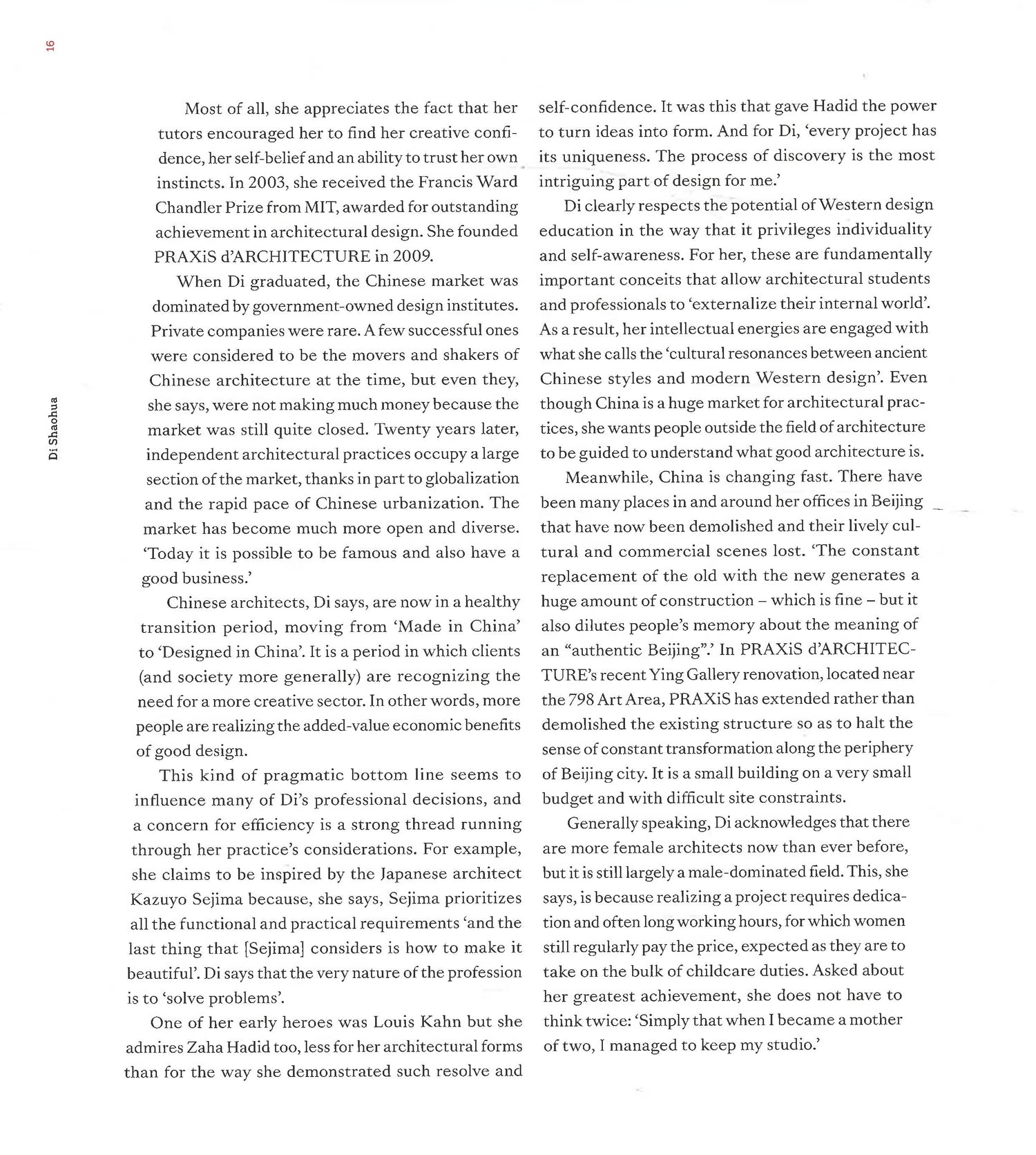 16

Di Shaohua

Most of all, she appreciates the fact that her tutors encouraged her to find her creative confidence, her self-belief and an ability to trust her own instincts. In 2003, she received the Francis Ward Chandler Prize from MIT, awarded for outstanding achievement in architectural design. She founded PRAXiS d'ARCHITECTURE in 2009.

When Di graduated, the Chinese market was dominated by government-owned design institutes. Private companies were rare. A few successful ones were considered to be the movers and shakers of Chinese architecture at the time, but even they, she says, were not making much money because the market was still quite closed. Twenty years later, independent architectural practices occupy a large section of the market, thanks in part to globalization and the rapid pace of Chinese urbanization. The market has become much more open and diverse. 'Today it is possible to be famous and also have a good business.'

Chinese architects, Di says, are now in a healthy transition period, moving from 'Made in China' to 'Designed in China'. It is a period in which clients (and society more generally) are recognizing the need for a more creative sector. In other words, more people are realizing the added-value economic benefits of good design.

This kind of pragmatic bottom line seems to influence many of Di's professional decisions, and a concern for efficiency is a strong thread running through her practice's considerations. For example, she claims to be inspired by the Japanese architect Kazuyo Sejima because, she says, Sejima prioritizes all the functional and practical requirements 'and the last thing that [Sejima] considers is how to make it beautiful'. Di says that the very nature of the profession is to 'solve problems'.

One of her early heroes was Louis Kahn but she admires Zaha Hadid too, less for her architectural forms than for the way she demonstrated such resolve and self-confidence. It was this that gave Hadid the power to turn ideas into form. And for Di, 'every project has its uniqueness. The process of discovery is the most intriguing part of design for me.'

Di clearly respects the potential of Western design education in the way that it privileges individuality and self-awareness. For her, these are fundamentally important conceits that allow architectural students and professionals to 'externalize their internal world'. As a result, her intellectual energies are engaged with what she calls the 'cultural resonances between ancient Chinese styles and modern Western design'. Even though China is a huge market for architectural practices, she wants people outside the field of architecture to be guided to understand what good architecture is.

Meanwhile, China is changing fast. There have been many places in and around her offices in Beijing that have now been demolished and their lively cultural and commercial scenes lost. 'The constant replacement of the old with the new generates a huge amount of construction – which is fine – but it also dilutes people's memory about the meaning of an "authentic Beijing".' In PRAXiS d'ARCHITECTURE's recent Ying Gallery renovation, located near the 798 Art Area, PRAXiS has extended rather than demolished the existing structure so as to halt the sense of constant transformation along the periphery of Beijing city. It is a small building on a very small budget and with difficult site constraints.

Generally speaking, Di acknowledges that there are more female architects now than ever before, but it is still largely a male-dominated field. This, she says, is because realizing a project requires dedication and often long working hours, for which women still regularly pay the price, expected as they are to take on the bulk of childcare duties. Asked about her greatest achievement, she does not have to think twice: 'Simply that when I became a mother of two, I managed to keep my studio.'